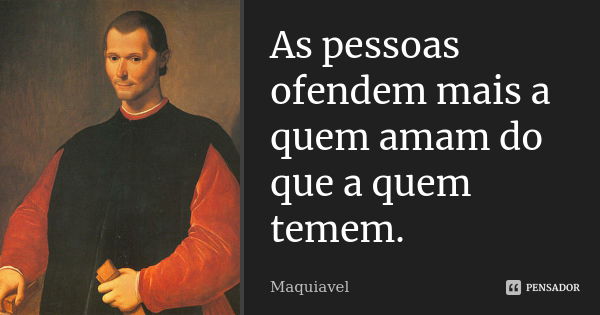 As pessoas ofendem mais a quem amam do que a quem temem.

Maquiavel

PENSADOR